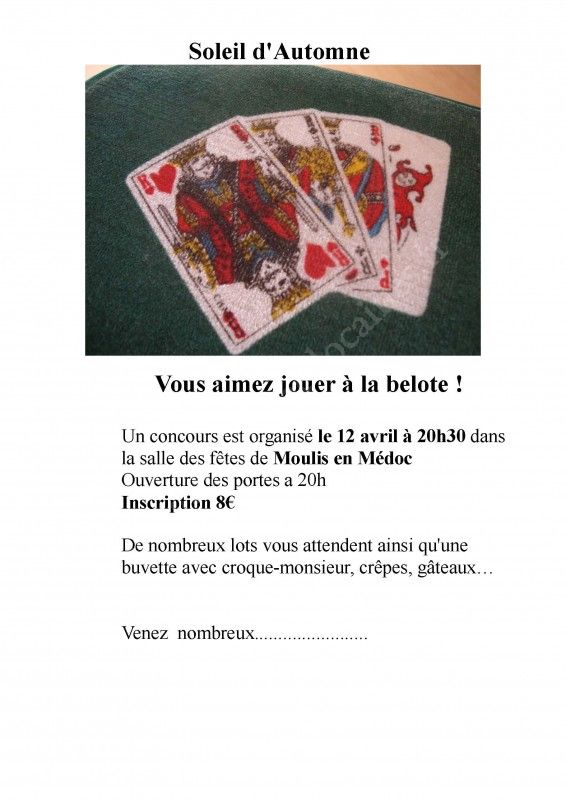 Soleil d'Automne

Vous aimez jouer à la belote !

Un concours est organisé le 12 avril à 20h30 dans la salle des fêtes de Moulis en Médoc
Ouverture des portes a 20h
Inscription 8€

De nombreux lots vous attendent ainsi qu'une buvette avec croque-monsieur, crêpes, gâteaux…

Venez nombreux........................